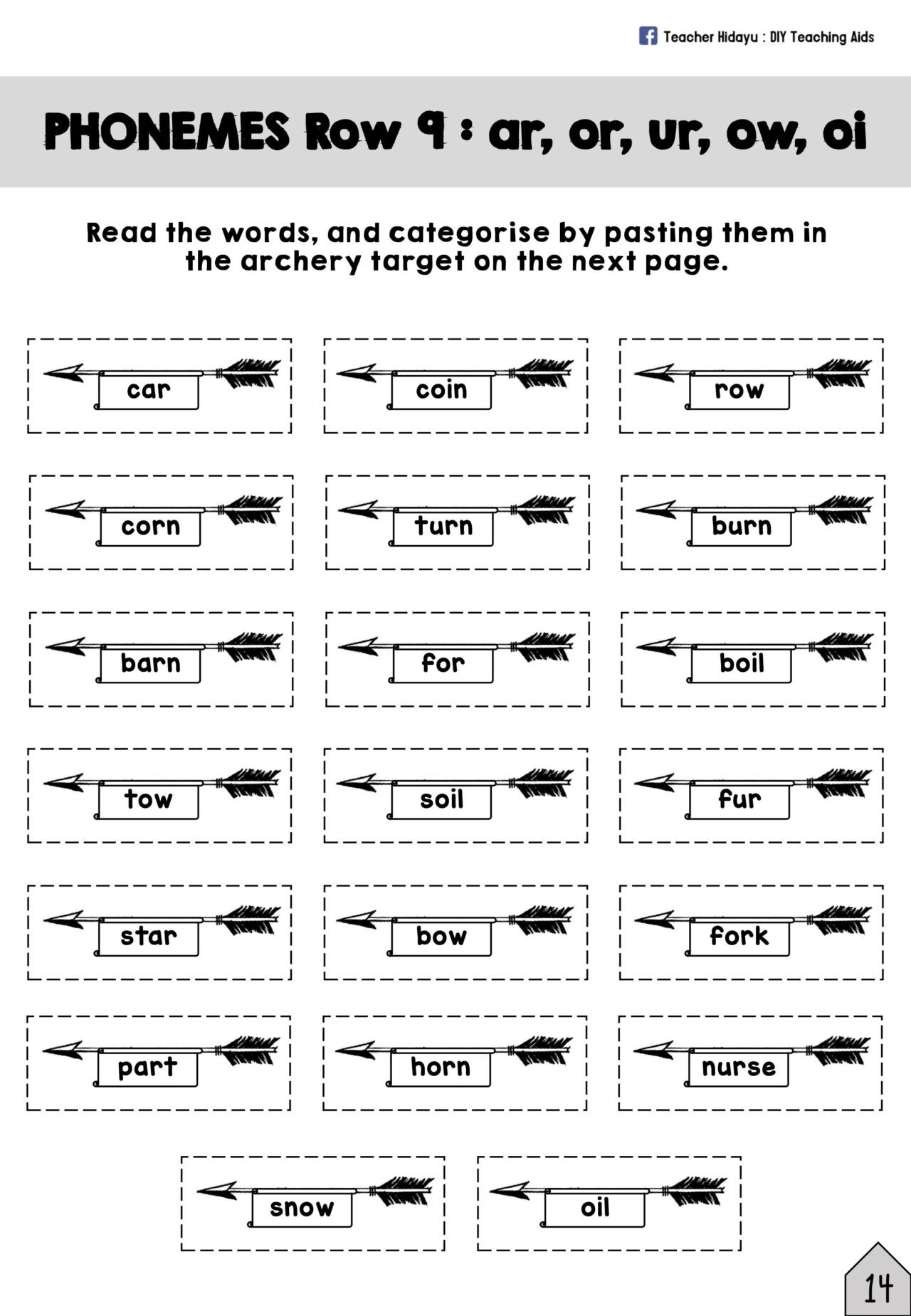 Teacher Hidayu : DIY Teaching Aids

PHONEMES Row 9 : ar, or, ur, ow, oi

Read the words, and categorise by pasting them in the archery target on the next page.

car
coin
row
corn
turn
burn
barn
for
boil
tow
soil
fur
star
bow
fork
part
horn
nurse
snow
oil

14